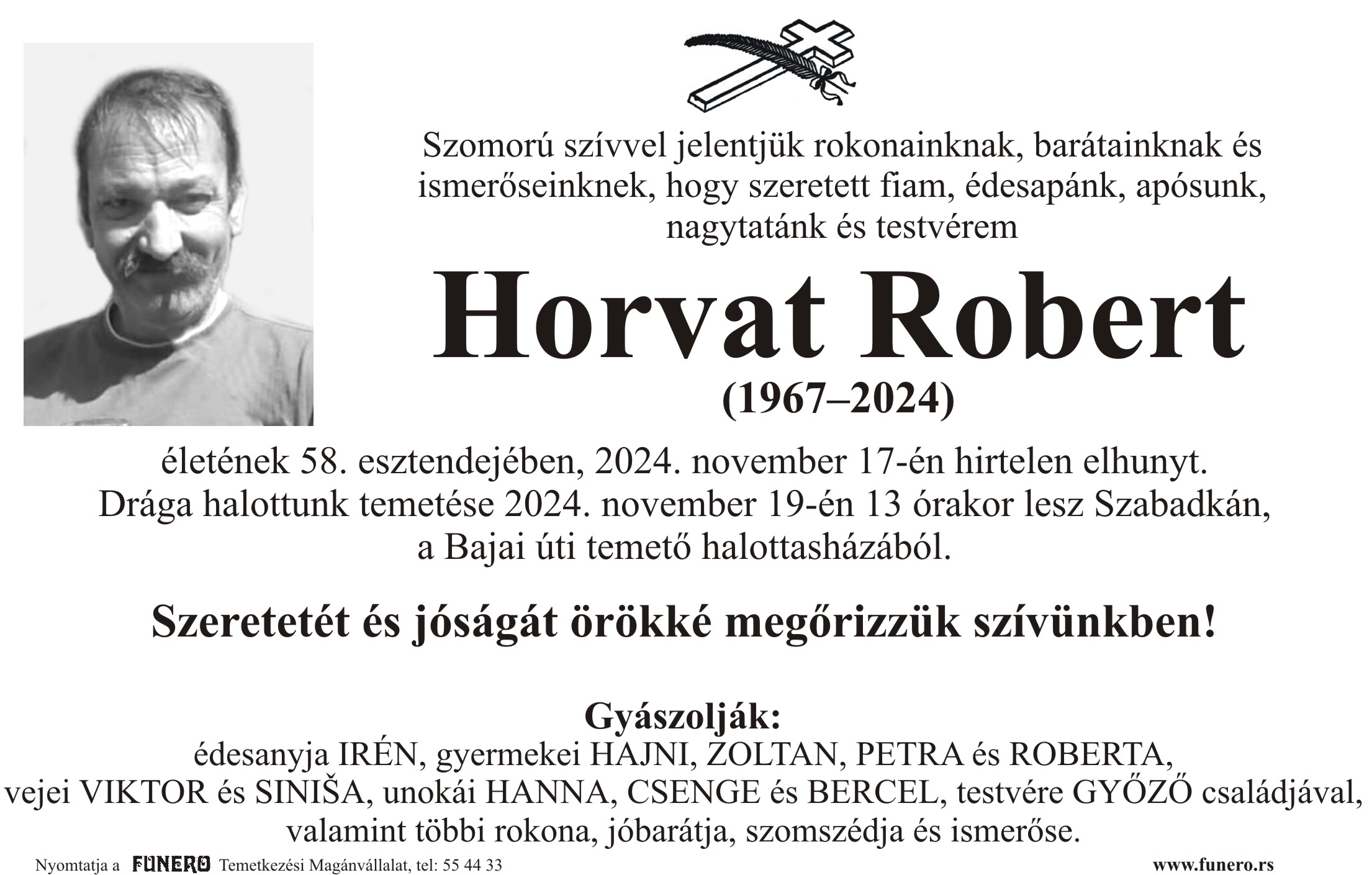 Szomorú szívvel jelentjük rokonainknak, barátainknak és ismerőseinknek, hogy szeretett fiam, édesapánk, apósunk, nagytatánk és testvérem

Horvat Robert

(1967–2024)

életének 58. esztendejében, 2024. november 17-én hirtelen elhunyt.
Drága halottunk temetése 2024. november 19-én 13 órakor lesz Szabadkán, a Bajai úti temető halottasházából.

Szeretetét és jóságát örökké megőrizzük szívünkben!

Gyászolják:
édesanyja IRÉN, gyermekei HAJNI, ZOLTAN, PETRA és ROBERTA, vejei VIKTOR és SINIŠA, unokái HANNA, CSENGE és BERCEL, testvére GYŐZŐ családjával, valamint többi rokona, jóbarátja, szomszédja és ismerőse.

Nyomtatja a FUNERO Temetkezési Magánvállalat, tel: 55 44 33

www.funero.rs